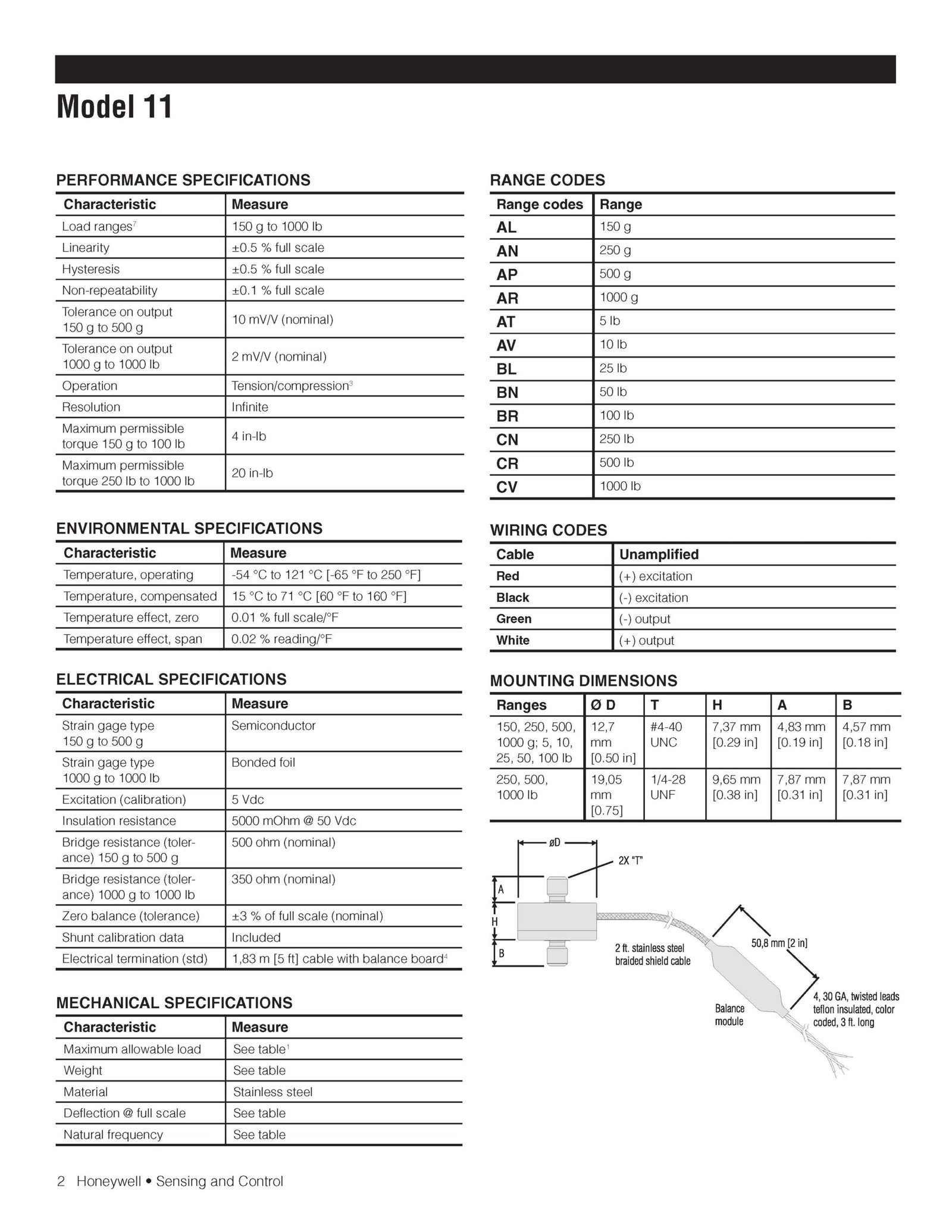 Model 11

PERFORMANCE SPECIFICATIONS

| Characteristic | Measure |
|---|---|
| Load ranges$^7$ | 150 g to 1000 lb |
| Linearity | ±0.5 % full scale |
| Hysteresis | ±0.5 % full scale |
| Non-repeatability | ±0.1 % full scale |
| Tolerance on output 150 g to 500 g | 10 mV/V (nominal) |
| Tolerance on output 1000 g to 1000 lb | 2 mV/V (nominal) |
| Operation | Tension/compression$^3$ |
| Resolution | Infinite |
| Maximum permissible torque 150 g to 100 lb | 4 in-lb |
| Maximum permissible torque 250 lb to 1000 lb | 20 in-lb |

ENVIRONMENTAL SPECIFICATIONS

| Characteristic | Measure |
|---|---|
| Temperature, operating | -54 °C to 121 °C [-65 °F to 250 °F] |
| Temperature, compensated | 15 °C to 71 °C [60 °F to 160 °F] |
| Temperature effect, zero | 0.01 % full scale/°F |
| Temperature effect, span | 0.02 % reading/°F |

ELECTRICAL SPECIFICATIONS

| Characteristic | Measure |
|---|---|
| Strain gage type 150 g to 500 g | Semiconductor |
| Strain gage type 1000 g to 1000 lb | Bonded foil |
| Excitation (calibration) | 5 Vdc |
| Insulation resistance | 5000 mOhm @ 50 Vdc |
| Bridge resistance (tolerance) 150 g to 500 g | 500 ohm (nominal) |
| Bridge resistance (tolerance) 1000 g to 1000 lb | 350 ohm (nominal) |
| Zero balance (tolerance) | ±3 % of full scale (nominal) |
| Shunt calibration data | Included |
| Electrical termination (std) | 1,83 m [5 ft] cable with balance board$^4$ |

MECHANICAL SPECIFICATIONS

| Characteristic | Measure |
|---|---|
| Maximum allowable load | See table$^1$ |
| Weight | See table |
| Material | Stainless steel |
| Deflection @ full scale | See table |
| Natural frequency | See table |

RANGE CODES

| Range codes | Range |
|---|---|
| AL | 150 g |
| AN | 250 g |
| AP | 500 g |
| AR | 1000 g |
| AT | 5 lb |
| AV | 10 lb |
| BL | 25 lb |
| BN | 50 lb |
| BR | 100 lb |
| CN | 250 lb |
| CR | 500 lb |
| CV | 1000 lb |

WIRING CODES

| Cable | Unamplified |
|---|---|
| Red | (+) excitation |
| Black | (-) excitation |
| Green | (-) output |
| White | (+) output |

MOUNTING DIMENSIONS

| Ranges | Ø D | T | H | A | B |
|---|---|---|---|---|---|
| 150, 250, 500, 1000 g; 5, 10, 25, 50, 100 lb | 12,7 mm [0.50 in] | #4-40 UNC | 7,37 mm [0.29 in] | 4,83 mm [0.19 in] | 4,57 mm [0.18 in] |
| 250, 500, 1000 lb | 19,05 mm [0.75] | 1/4-28 UNF | 9,65 mm [0.38 in] | 7,87 mm [0.31 in] | 7,87 mm [0.31 in] |

øD
2X "T"
A
H
B
2 ft. stainless steel braided shield cable
50,8 mm [2 in]
Balance module
4, 30 GA, twisted leads teflon insulated, color coded, 3 ft. long

2 Honeywell • Sensing and Control